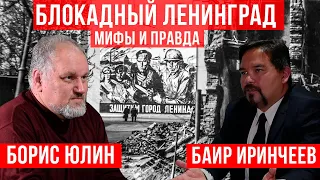 БЛОКАДНЫЙ ЛЕНИНГРАД
МИФЫ И ПРАВДА

ЗАЩИТИМ ГОРОД ЛЕНИНА

БОРИС ЮЛИН

БАИР ИРИНЧЕЕВ